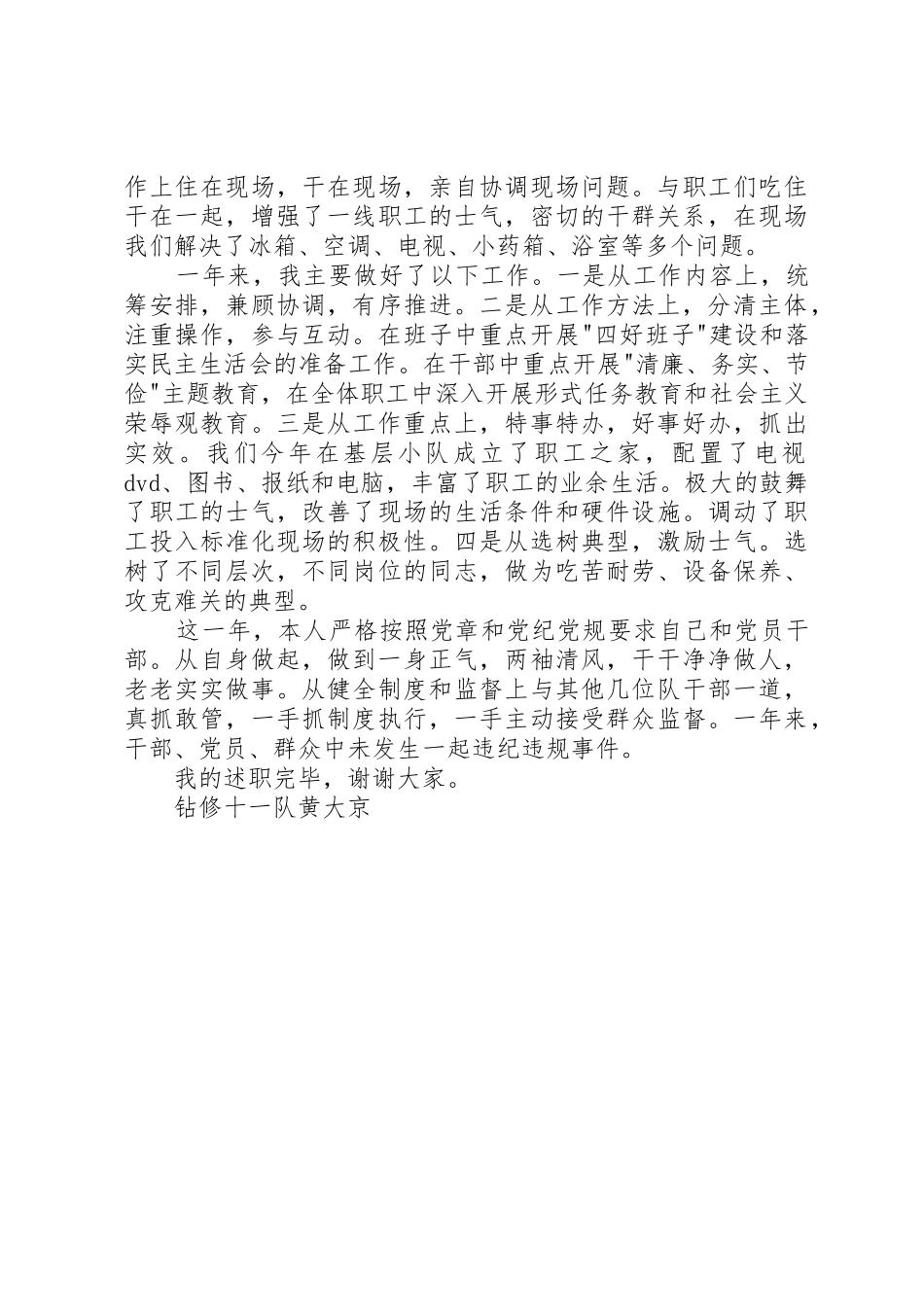 作上住在现场，干在现场，亲自协调现场问题。与职工们吃住干在一起，增强了一线职工的士气，密切的干群关系，在现场我们解决了冰箱、空调、电视、小药箱、浴室等多个问题。

一年来，我主要做好了以下工作。一是从工作内容上，统筹安排，兼顾协调，有序推进。二是从工作方法上，分清主体，注重操作，参与互动。在班子中重点开展"四好班子"建设和落实民主生活会的准备工作。在干部中重点开展"清廉、务实、节俭"主题教育，在全体职工中深入开展形式任务教育和社会主义荣辱观教育。三是从工作重点上，特事特办，好事好办，抓出实效。我们今年在基层小队成立了职工之家，配置了电视dvd、图书、报纸和电脑，丰富了职工的业余生活。极大的鼓舞了职工的士气，改善了现场的生活条件和硬件设施。调动了职工投入标准化现场的积极性。四是从选树典型，激励士气。选树了不同层次，不同岗位的同志，做为吃苦耐劳、设备保养、攻克难关的典型。

这一年，本人严格按照党章和党纪党规要求自己和党员干部。从自身做起，做到一身正气，两袖清风，干干净净做人，老老实实做事。从健全制度和监督上与其他几位队干部一道，真抓敢管，一手抓制度执行，一手主动接受群众监督。一年来，干部、党员、群众中未发生一起违纪违规事件。

我的述职完毕，谢谢大家。

钻修十一队黄大京